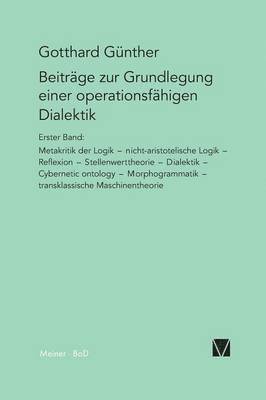 Gotthard Günther

Beiträge zur Grundlegung einer operationsfähigen Dialektik

Erster Band:

Metakritik der Logik – nicht-aristotelische Logik – Reflexion – Stellenwerttheorie – Dialektik – Cybernetic ontology – Morphogrammatik – transklassische Maschinentheorie

Meiner · BoD